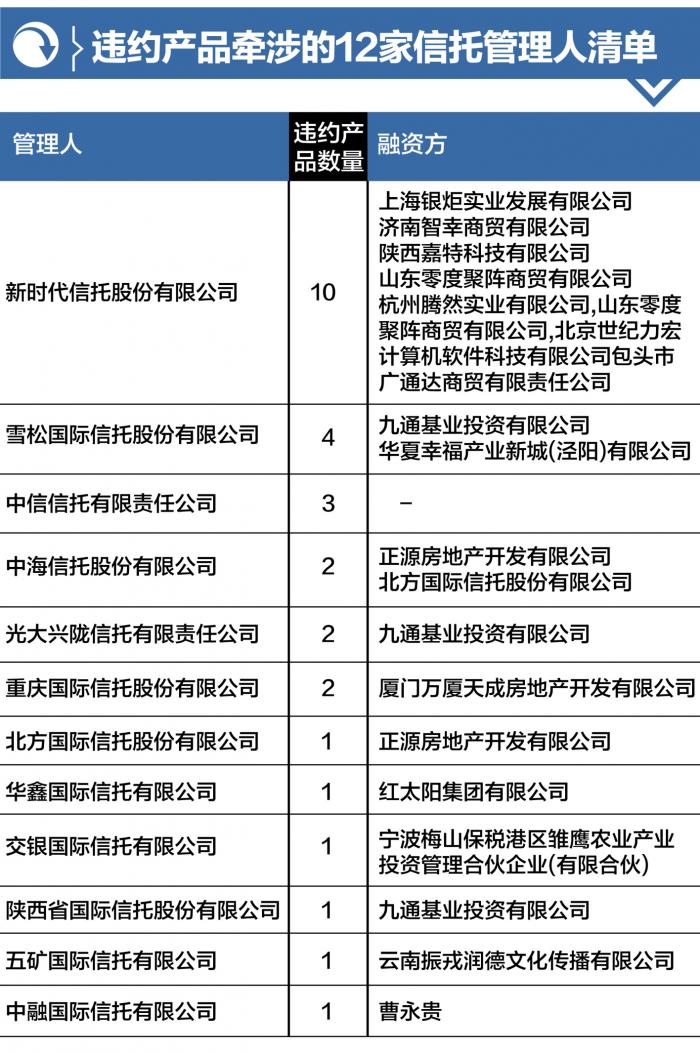 违约产品牵涉的12家信托管理人清单

| 管理人 | 违约产品数量 | 融资方 |
|---|---|---|
| 新时代信托股份有限公司 | 10 | 上海银炬实业发展有限公司 济南智幸商贸有限公司 陕西嘉特科技有限公司 山东零度聚阵商贸有限公司 杭州腾然实业有限公司,山东零度聚阵商贸有限公司,北京世纪力宏计算机软件科技有限公司包头市广通达商贸有限责任公司 |
| 雪松国际信托股份有限公司 | 4 | 九通基业投资有限公司 华夏幸福产业新城(泾阳)有限公司 |
| 中信信托有限责任公司 | 3 | – |
| 中海信托股份有限公司 | 2 | 正源房地产开发有限公司 北方国际信托股份有限公司 |
| 光大兴陇信托有限责任公司 | 2 | 九通基业投资有限公司 |
| 重庆国际信托股份有限公司 | 2 | 厦门万厦天成房地产开发有限公司 |
| 北方国际信托股份有限公司 | 1 | 正源房地产开发有限公司 |
| 华鑫国际信托有限公司 | 1 | 红太阳集团有限公司 |
| 交银国际信托有限公司 | 1 | 宁波梅山保税港区雏鹰农业产业投资管理合伙企业(有限合伙) |
| 陕西省国际信托股份有限公司 | 1 | 九通基业投资有限公司 |
| 五矿国际信托有限公司 | 1 | 云南振戎润德文化传播有限公司 |
| 中融国际信托有限公司 | 1 | 曹永贵 |